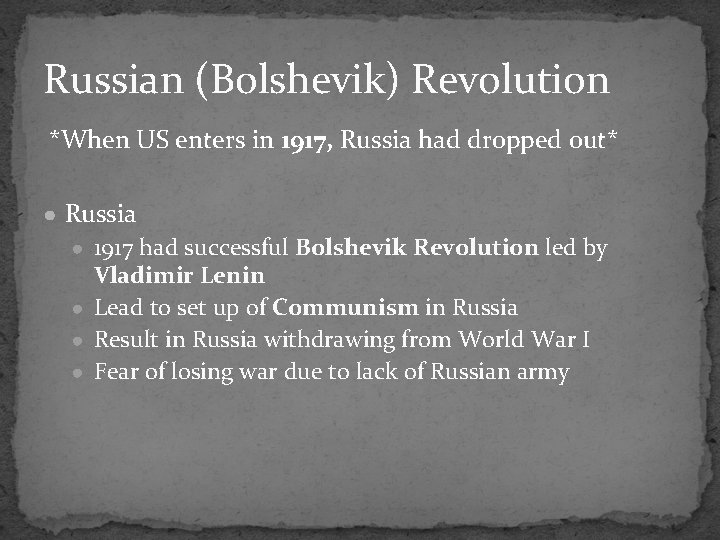 Russian (Bolshevik) Revolution

*When US enters in 1917, Russia had dropped out*

- Russia
  - 1917 had successful Bolshevik Revolution led by Vladimir Lenin
  - Lead to set up of Communism in Russia
  - Result in Russia withdrawing from World War I
  - Fear of losing war due to lack of Russian army